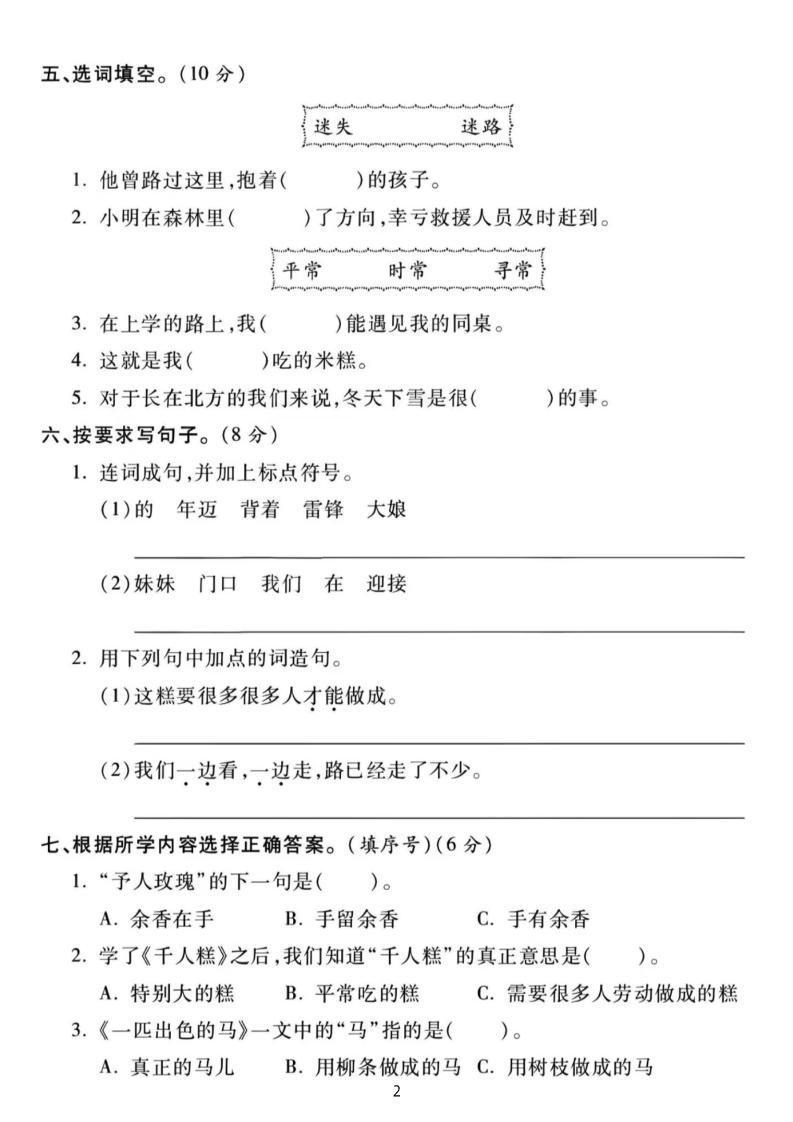 五、选词填空。(10 分)

迷失　　迷路

1. 他曾路过这里,抱着(　　)的孩子。

2. 小明在森林里(　　)了方向,幸亏救援人员及时赶到。

平常　　时常　　寻常

3. 在上学的路上,我(　　)能遇见我的同桌。

4. 这就是我(　　)吃的米糕。

5. 对于长在北方的我们来说,冬天下雪是很(　　)的事。

六、按要求写句子。(8 分)

1. 连词成句,并加上标点符号。

(1)的　年迈　背着　雷锋　大娘

(2)妹妹　门口　我们　在　迎接

2. 用下列句中加点的词造句。

(1)这糕要很多很多人才能做成。

(2)我们一边看,一边走,路已经走了不少。

七、根据所学内容选择正确答案。(填序号)(6 分)

1. "予人玫瑰"的下一句是(　　)。

A. 余香在手　　B. 手留余香　　C. 手有余香

2. 学了《千人糕》之后,我们知道"千人糕"的真正意思是(　　)。

A. 特别大的糕　　B. 平常吃的糕　　C. 需要很多人劳动做成的糕

3. 《一匹出色的马》一文中的"马"指的是(　　)。

A. 真正的马儿　　B. 用柳条做成的马　　C. 用树枝做成的马

2